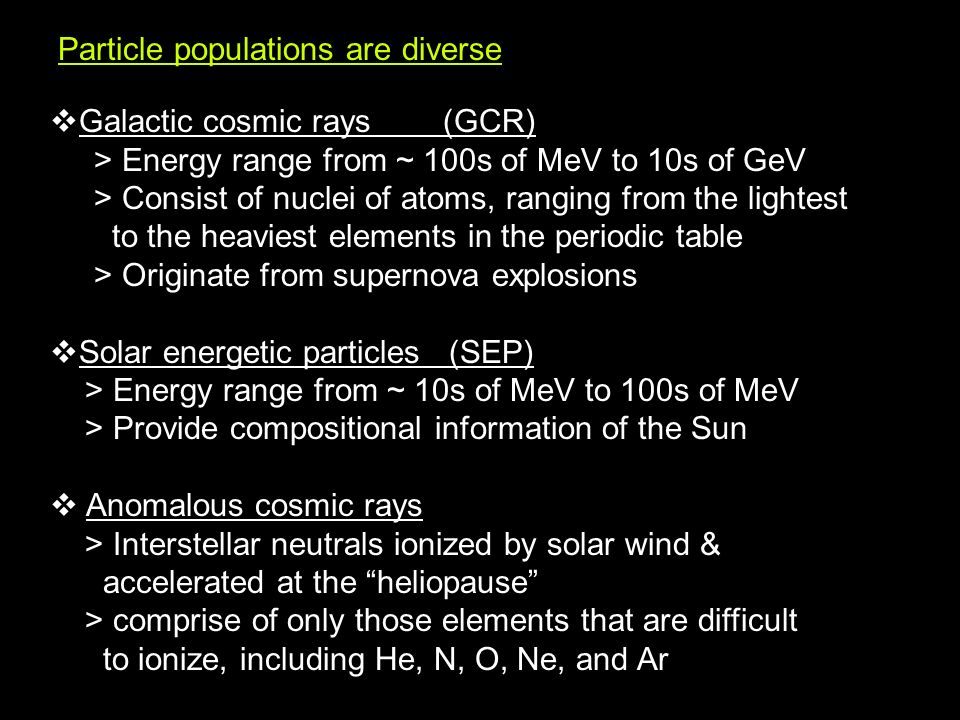 Particle populations are diverse

❖Galactic cosmic rays (GCR)
> Energy range from ~ 100s of MeV to 10s of GeV
> Consist of nuclei of atoms, ranging from the lightest to the heaviest elements in the periodic table
> Originate from supernova explosions

❖Solar energetic particles (SEP)
> Energy range from ~ 10s of MeV to 100s of MeV
> Provide compositional information of the Sun

❖ Anomalous cosmic rays
> Interstellar neutrals ionized by solar wind & accelerated at the “heliopause”
> comprise of only those elements that are difficult to ionize, including He, N, O, Ne, and Ar